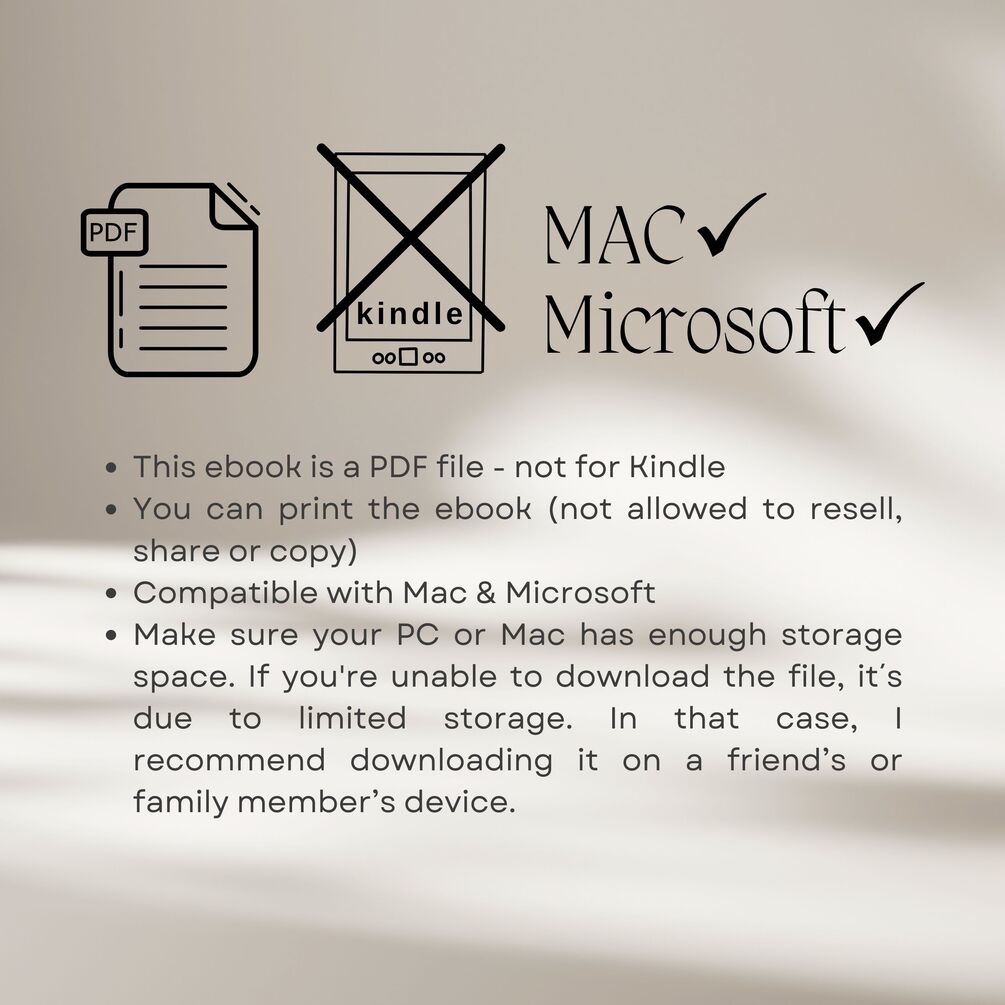 PDF

kindle

MAC✓
Microsoft✓

• This ebook is a PDF file - not for Kindle
• You can print the ebook (not allowed to resell, share or copy)
• Compatible with Mac & Microsoft
• Make sure your PC or Mac has enough storage space. If you're unable to download the file, it's due to limited storage. In that case, I recommend downloading it on a friend's or family member's device.